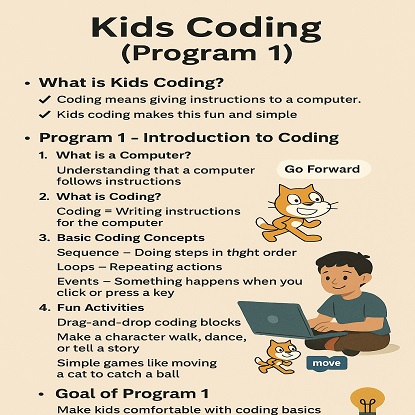 Kids Coding
(Program 1)

• What is Kids Coding?

✓ Coding means giving instructions to a computer.

✓ Kids coding makes this fun and simple

• Program 1 – Introduction to Coding

1. What is a Computer?
Understanding that a computer follows instructions

Go Forward

2. What is Coding?
Coding = Writing instructions for the computer

3. Basic Coding Concepts
Sequence – Doing steps in thght order
Loops – Repeating actions
Events – Something happens when you click or press a key

4. Fun Activities
Drag-and-drop coding blocks
Make a character walk, dance, or tell a story
Simple games like moving a cat to catch a ball

move

• Goal of Program 1
Make kids comfortable with coding basics